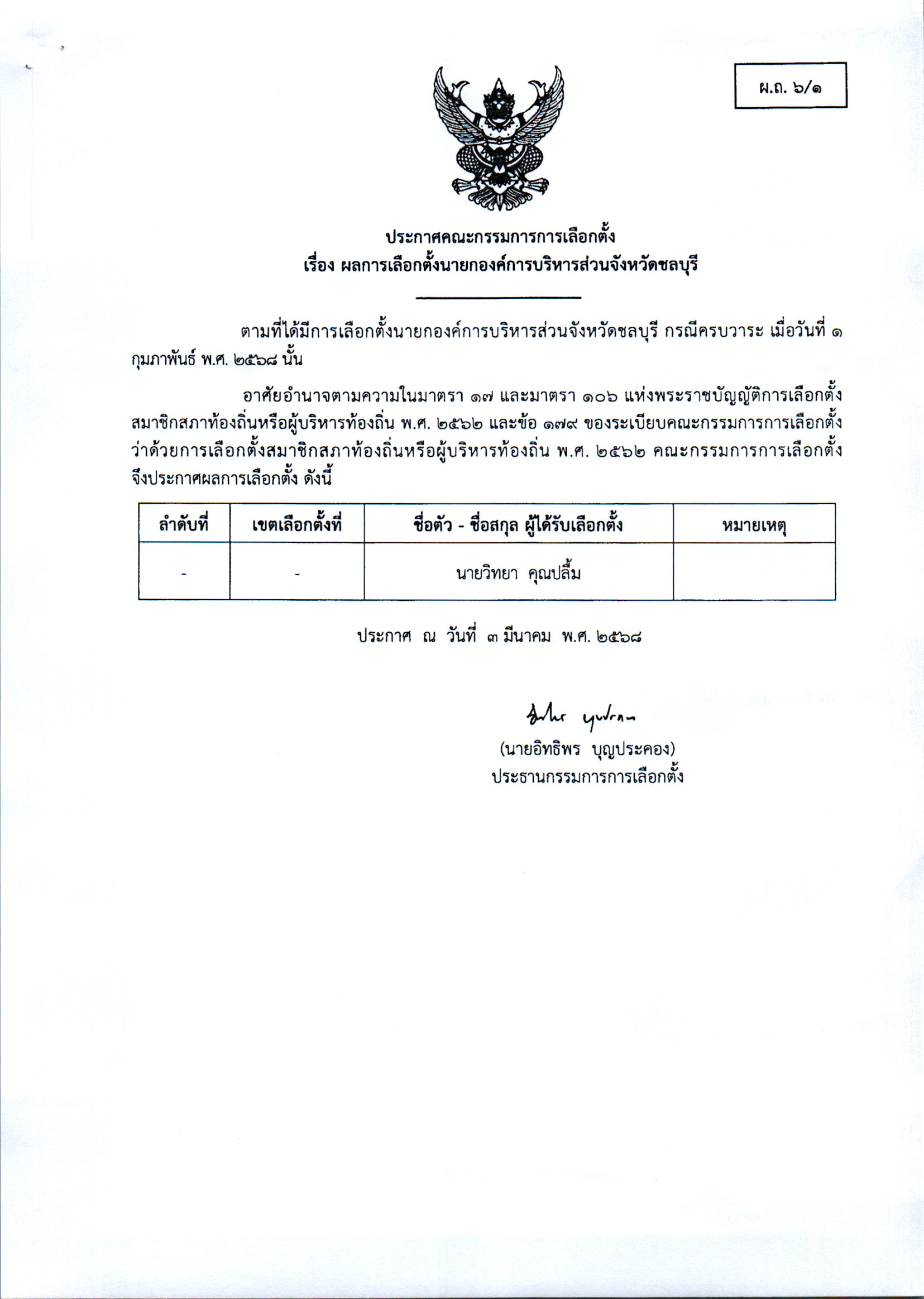 ผ.ถ. ๖/๑

ประกาศคณะกรรมการการเลือกตั้ง
เรื่อง ผลการเลือกตั้งนายกองค์การบริหารส่วนจังหวัดชลบุรี

ตามที่ได้มีการเลือกตั้งนายกองค์การบริหารส่วนจังหวัดชลบุรี กรณีครบวาระ เมื่อวันที่ ๑ กุมภาพันธ์ พ.ศ. ๒๕๖๘ นั้น

อาศัยอำนาจตามความในมาตรา ๑๗ และมาตรา ๑๐๖ แห่งพระราชบัญญัติการเลือกตั้งสมาชิกสภาท้องถิ่นหรือผู้บริหารท้องถิ่น พ.ศ. ๒๕๖๒ และข้อ ๑๗๙ ของระเบียบคณะกรรมการการเลือกตั้งว่าด้วยการเลือกตั้งสมาชิกสภาท้องถิ่นหรือผู้บริหารท้องถิ่น พ.ศ. ๒๕๖๒ คณะกรรมการการเลือกตั้งจึงประกาศผลการเลือกตั้ง ดังนี้

| ลำดับที่ | เขตเลือกตั้งที่ | ชื่อตัว - ชื่อสกุล ผู้ได้รับเลือกตั้ง | หมายเหตุ |
|---|---|---|---|
| - | - | นายวิทยา คุณปลื้ม | |

ประกาศ ณ วันที่ ๓ มีนาคม พ.ศ. ๒๕๖๘

(นายอิทธิพร บุญประคอง)
ประธานกรรมการการเลือกตั้ง